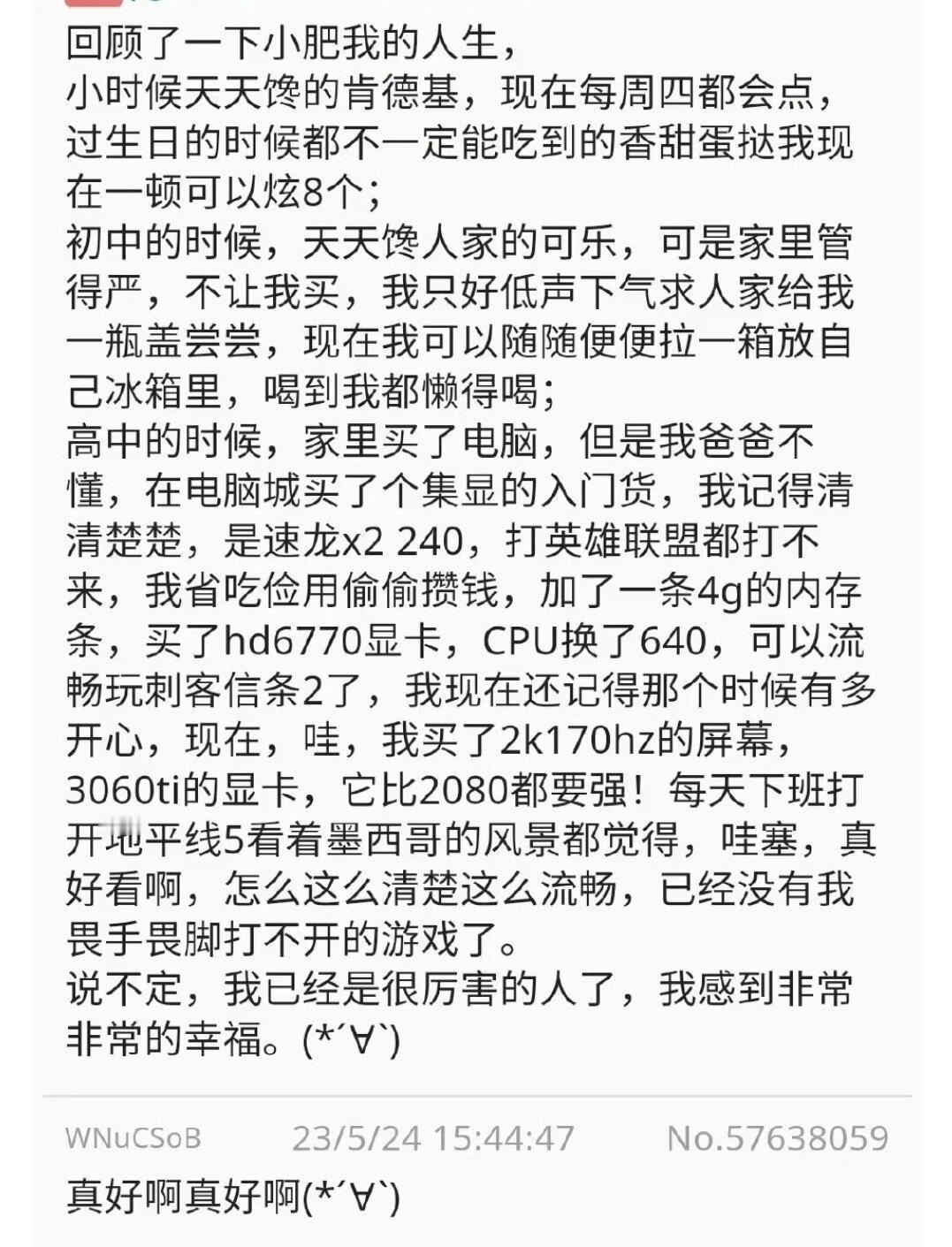 回顾了一下小肥我的人生，
小时候天天馋的肯德基，现在每周四都会点，过生日的时候都不一定能吃到的香甜蛋挞我现在一顿可以炫8个；
初中的时候，天天馋人家的可乐，可是家里管得严，不让我买，我只好低声下气求人家给我一瓶盖尝尝，现在我可以随随便便拉一箱放自己冰箱里，喝到我都懒得喝；
高中的时候，家里买了电脑，但是我爸爸不懂，在电脑城买了个集显的入门货，我记得清清楚楚，是速龙x2 240，打英雄联盟都打不来，我省吃俭用偷偷攒钱，加了一条4g的内存条，买了hd6770显卡，CPU换了640，可以流畅玩刺客信条2了，我现在还记得那个时候有多开心，现在，哇，我买了2k170hz的屏幕，3060ti的显卡，它比2080都要强！每天下班打开地平线5看着墨西哥的风景都觉得，哇塞，真好看啊，怎么这么清楚这么流畅，已经没有我畏手畏脚打不开的游戏了。
说不定，我已经是很厉害的人了，我感到非常非常的幸福。(*´∀`)

WNuCSoB 23/5/24 15:44:47 No.57638059
真好啊真好啊(*´∀`)